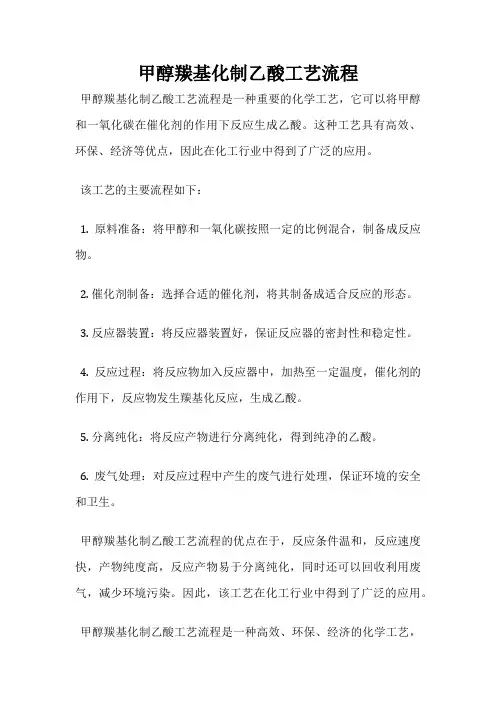 甲醇羰基化制乙酸工艺流程

甲醇羰基化制乙酸工艺流程是一种重要的化学工艺，它可以将甲醇和一氧化碳在催化剂的作用下反应生成乙酸。这种工艺具有高效、环保、经济等优点，因此在化工行业中得到了广泛的应用。

该工艺的主要流程如下：

1. 原料准备：将甲醇和一氧化碳按照一定的比例混合，制备成反应物。

2. 催化剂制备：选择合适的催化剂，将其制备成适合反应的形态。

3. 反应器装置：将反应器装置好，保证反应器的密封性和稳定性。

4. 反应过程：将反应物加入反应器中，加热至一定温度，催化剂的作用下，反应物发生羰基化反应，生成乙酸。

5. 分离纯化：将反应产物进行分离纯化，得到纯净的乙酸。

6. 废气处理：对反应过程中产生的废气进行处理，保证环境的安全和卫生。

甲醇羰基化制乙酸工艺流程的优点在于，反应条件温和，反应速度快，产物纯度高，反应产物易于分离纯化，同时还可以回收利用废气，减少环境污染。因此，该工艺在化工行业中得到了广泛的应用。

甲醇羰基化制乙酸工艺流程是一种高效、环保、经济的化学工艺，